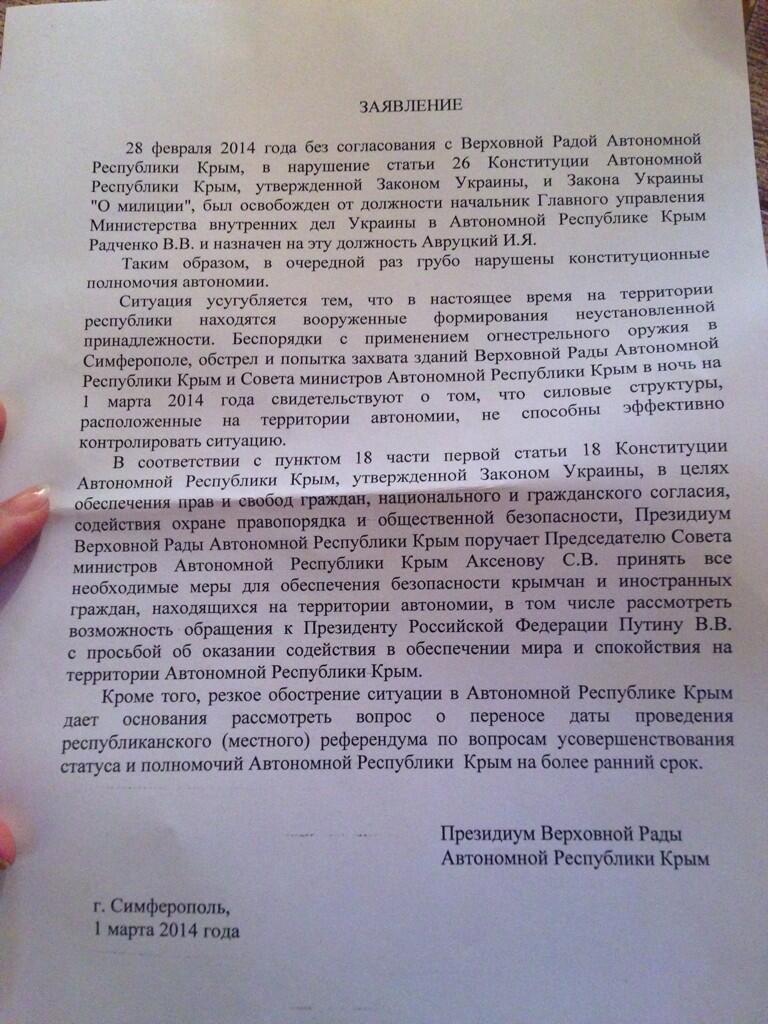 ЗАЯВЛЕНИЕ

28 февраля 2014 года без согласования с Верховной Радой Автономной Республики Крым, в нарушение статьи 26 Конституции Автономной Республики Крым, утвержденной Законом Украины, и Закона Украины "О милиции", был освобожден от должности начальник Главного управления Министерства внутренних дел Украины в Автономной Республике Крым Радченко В.В. и назначен на эту должность Авруцкий И.Я.

Таким образом, в очередной раз грубо нарушены конституционные полномочия автономии.

Ситуация усугубляется тем, что в настоящее время на территории республики находятся вооруженные формирования неустановленной принадлежности. Беспорядки с применением огнестрельного оружия в Симферополе, обстрел и попытка захвата зданий Верховной Рады Автономной Республики Крым и Совета министров Автономной Республики Крым в ночь на 1 марта 2014 года свидетельствуют о том, что силовые структуры, расположенные на территории автономии, не способны эффективно контролировать ситуацию.

В соответствии с пунктом 18 части первой статьи 18 Конституции Автономной Республики Крым, утвержденной Законом Украины, в целях обеспечения прав и свобод граждан, национального и гражданского согласия, содействия охране правопорядка и общественной безопасности, Президиум Верховной Рады Автономной Республики Крым поручает Председателю Совета министров Автономной Республики Крым Аксенову С.В. принять все необходимые меры для обеспечения безопасности крымчан и иностранных граждан, находящихся на территории автономии, в том числе рассмотреть возможность обращения к Президенту Российской Федерации Путину В.В. с просьбой об оказании содействия в обеспечении мира и спокойствия на территории Автономной Республики Крым.

Кроме того, резкое обострение ситуации в Автономной Республике Крым дает основания рассмотреть вопрос о переносе даты проведения республиканского (местного) референдума по вопросам усовершенствования статуса и полномочий Автономной Республики Крым на более ранний срок.

Президиум Верховной Рады
Автономной Республики Крым

г. Симферополь,
1 марта 2014 года